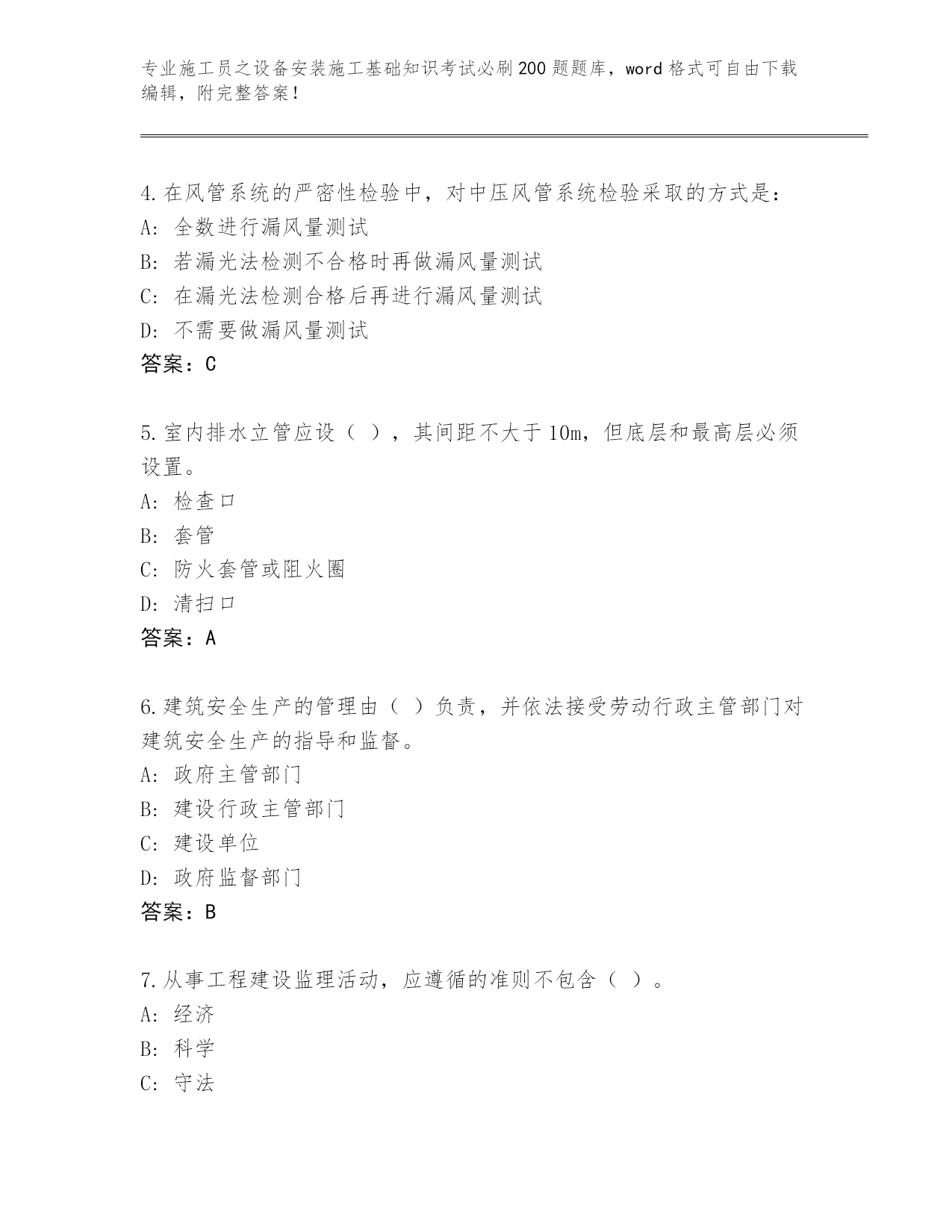 专业施工员之设备安装施工基础知识考试必刷200题题库，word格式可自由下载编辑，附完整答案！

4.在风管系统的严密性检验中，对中压风管系统检验采取的方式是：
A：全数进行漏风量测试
B：若漏光法检测不合格时再做漏风量测试
C：在漏光法检测合格后再进行漏风量测试
D：不需要做漏风量测试
答案：C

5.室内排水立管应设（ ），其间距不大于10m，但底层和最高层必须设置。
A：检查口
B：套管
C：防火套管或阻火圈
D：清扫口
答案：A

6.建筑安全生产的管理由（ ）负责，并依法接受劳动行政主管部门对建筑安全生产的指导和监督。
A：政府主管部门
B：建设行政主管部门
C：建设单位
D：政府监督部门
答案：B

7.从事工程建设监理活动，应遵循的准则不包含（ ）。
A：经济
B：科学
C：守法